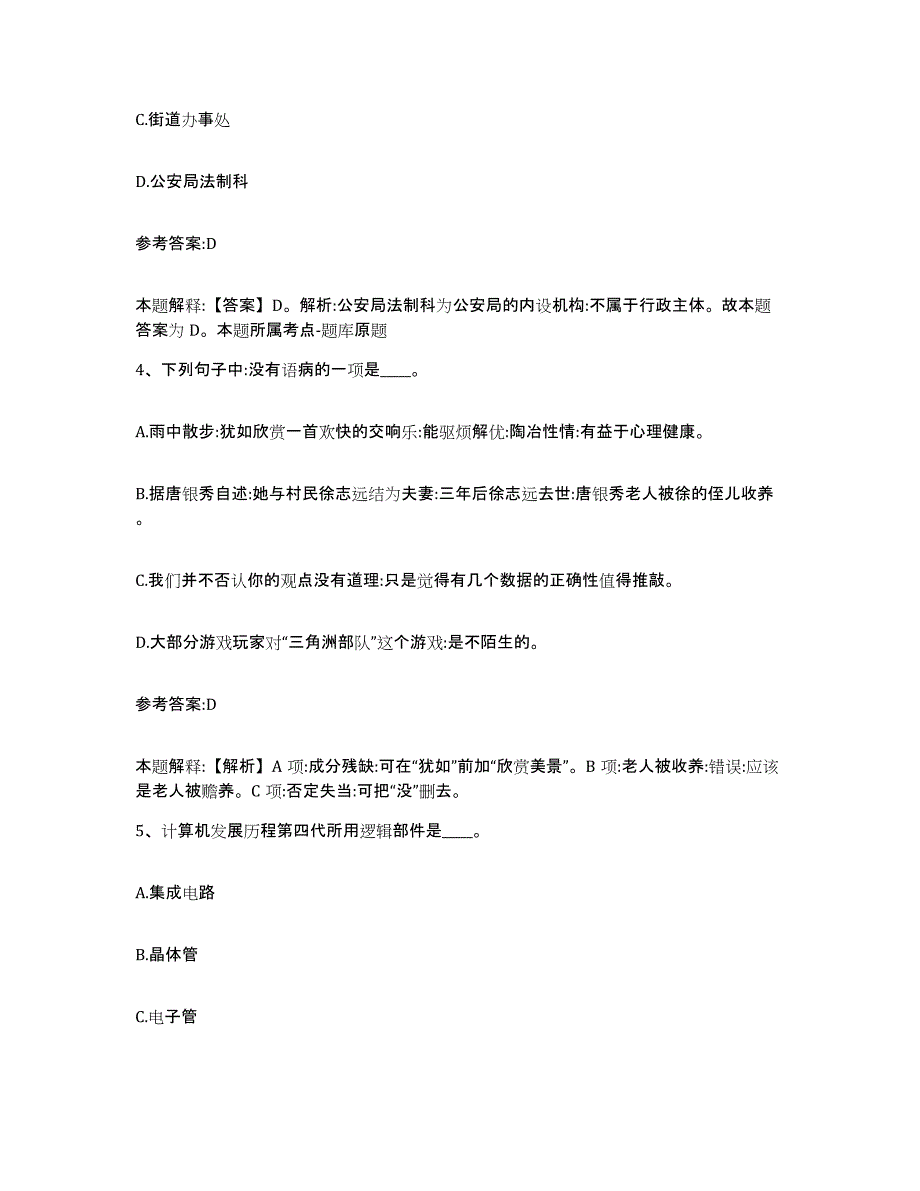 C.街道办事处

D.公安局法制科

参考答案:D

本题解释:【答案】D。解析:公安局法制科为公安局的内设机构:不属于行政主体。故本题答案为 D。本题所属考点-题库原题

4、下列句子中:没有语病的一项是____。

A.雨中散步:犹如欣赏一首欢快的交响乐:能驱烦解忧:陶冶性情:有益于心理健康。

B.据唐银秀自述:她与村民徐志远结为夫妻:三年后徐志远去世:唐银秀老人被徐的侄儿收养。

C.我们并不否认你的观点没有道理:只是觉得有几个数据的正确性值得推敲。

D.大部分游戏玩家对“三角洲部队”这个游戏:是不陌生的。

参考答案:D

本题解释:【解析】A 项:成分残缺:可在“犹如”前加“欣赏美景”。B 项:老人被收养:错误:应该是老人被赡养。C 项:否定失当:可把“没”删去。

5、计算机发展历程第四代所用逻辑部件是____。

A.集成电路

B.晶体管

C.电子管